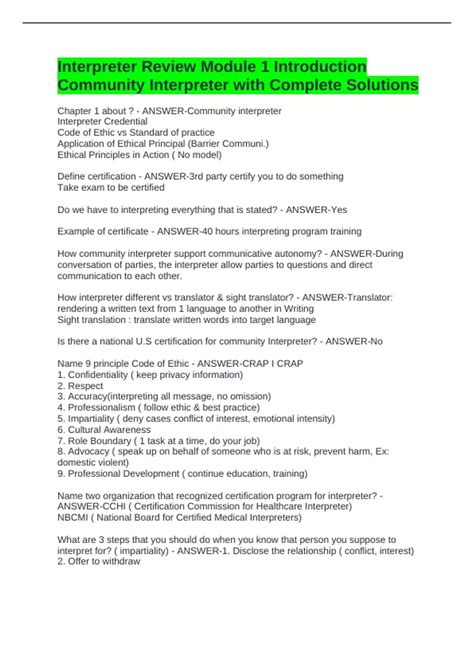 Interpreter Review Module 1 Introduction Community Interpreter with Complete Solutions

Chapter 1 about ? - ANSWER-Community interpreter
Interpreter Credential
Code of Ethic vs Standard of practice
Application of Ethical Principal (Barrier Communi.)
Ethical Principles in Action ( No model)

Define certification - ANSWER-3rd party certify you to do something
Take exam to be certified

Do we have to interpreting everything that is stated? - ANSWER-Yes

Example of certificate - ANSWER-40 hours interpreting program training

How community interpreter support communicative autonomy? - ANSWER-During conversation of parties, the interpreter allow parties to questions and direct communication to each other.

How interpreter different vs translator & sight translator? - ANSWER-Translator: rendering a written text from 1 language to another in Writing
Sight translation : translate written words into target language

Is there a national U.S certification for community Interpreter? - ANSWER-No

Name 9 principle Code of Ethic - ANSWER-CRAP I CRAP
1. Confidentiality ( keep privacy information)
2. Respect
3. Accuracy(interpreting all message, no omission)
4. Professionalism ( follow ethic & best practice)
5. Impartiality ( deny cases conflict of interest, emotional intensity)
6. Cultural Awareness
7. Role Boundary ( 1 task at a time, do your job)
8. Advocacy ( speak up on behalf of someone who is at risk, prevent harm, Ex: domestic violent)
9. Professional Development ( continue education, training)

Name two organization that recognized certification program for interpreter? - ANSWER-CCHI ( Certification Commission for Healthcare Interpreter)
NBCMI ( National Board for Certified Medical Interpreters)

What are 3 steps that you should do when you know that person you suppose to interpret for? ( impartiality) - ANSWER-1. Disclose the relationship ( conflict, interest)
2. Offer to withdraw